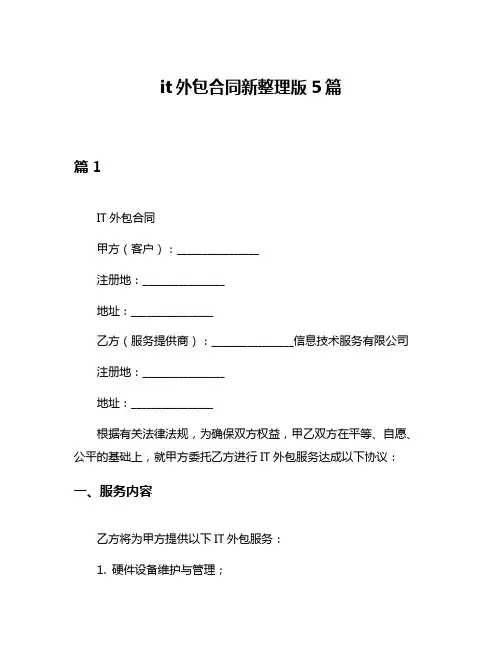 it 外包合同新整理版 5 篇

篇 1

IT 外包合同

甲方（客户）：_______________

注册地：_______________

地址：_______________

乙方（服务提供商）：_______________信息技术服务有限公司

注册地：_______________

地址：_______________

根据有关法律法规，为确保双方权益，甲乙双方在平等、自愿、公平的基础上，就甲方委托乙方进行 IT 外包服务达成以下协议：

一、服务内容

乙方将为甲方提供以下 IT 外包服务：

1. 硬件设备维护与管理；